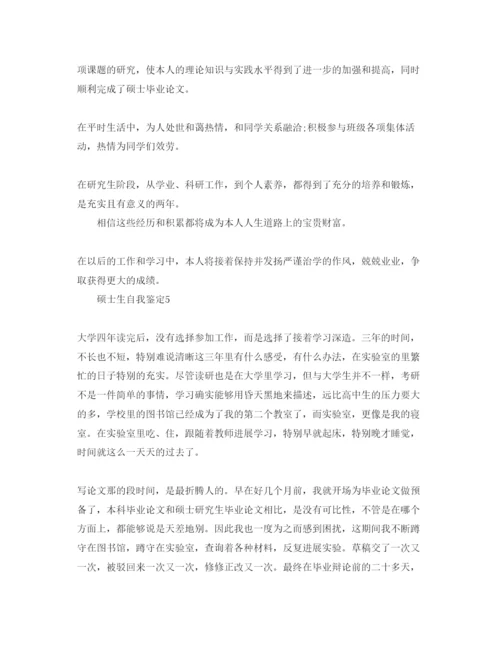 项课题的研究，使本人的理论知识与实践水平得到了进一步的加强和提高，同时顺利完成了硕士毕业论文。

在平时生活中，为人处世和蔼热情，和同学关系融洽;积极参与班级各项集体活动，热情为同学们效劳。

在研究生阶段，从学业、科研工作，到个人素养，都得到了充分的培养和锻炼，是充实且有意义的两年。

相信这些经历和积累都将成为本人人生道路上的宝贵财富。

在以后的工作和学习中，本人将接着保持并发扬严谨治学的作风，兢兢业业，争取获得更大的成绩。

硕士生自我鉴定5

大学四年读完后，没有选择参加工作，而是选择了接着学习深造。三年的时间，不长也不短，特别难说清晰这三年里有什么感受，有什么办法，在实验室的里繁忙的日子特别的充实。尽管读研也是在大学里学习，但与大学生并不一样，考研不是一件简单的事情，学习确实能够用昏天黑地来描述，远比高中生的压力要大的多，学校里的图书馆已经成为了我的第二个教室了，而实验室，更像是我的寝室。在实验室里吃、住，跟随着教师进展学习，特别早就起床，特别晚才睡觉，时间就这么一天天的过去了。

写论文那的段时间，是最折腾人的。早在好几个月前，我就开场为毕业论文做预备了，本科毕业论文和硕士研究生毕业论文相比，是没有可比性，不管是在哪个方面上，都能够说是天差地别。因此我也一度为之而感到困扰，这期间我不断蹲守在图书馆，蹲守在实验室，查询着各种材料，反复进展实验。草稿交了一次又一次，被驳回来一次又一次，修修正改又一次。最终在毕业辩论前的二十多天，